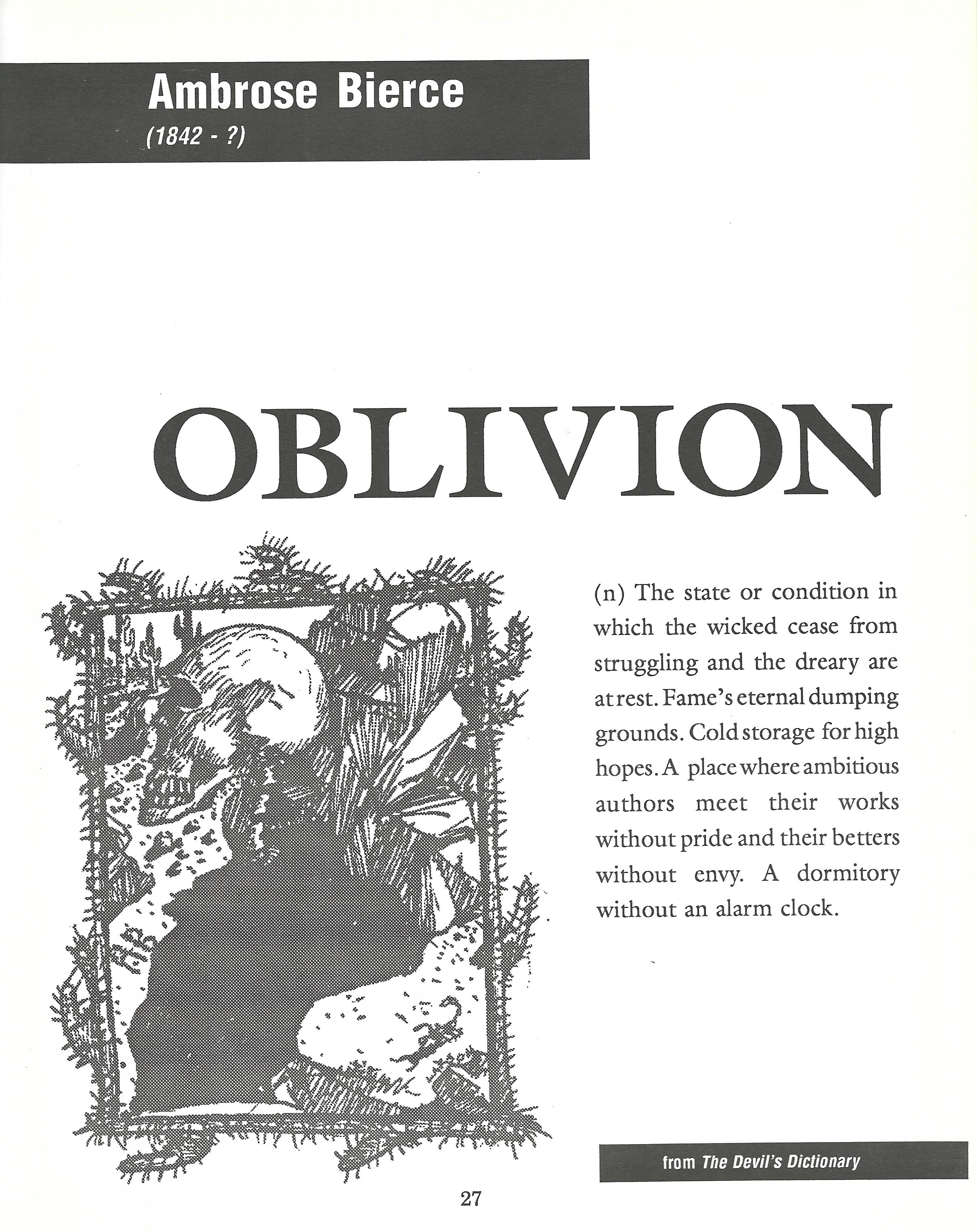 Ambrose Bierce
(1842 - ?)

OBLIVION

(n) The state or condition in which the wicked cease from struggling and the dreary are at rest. Fame's eternal dumping grounds. Cold storage for high hopes. A place where ambitious authors meet their works without pride and their betters without envy. A dormitory without an alarm clock.

from The Devil's Dictionary

27